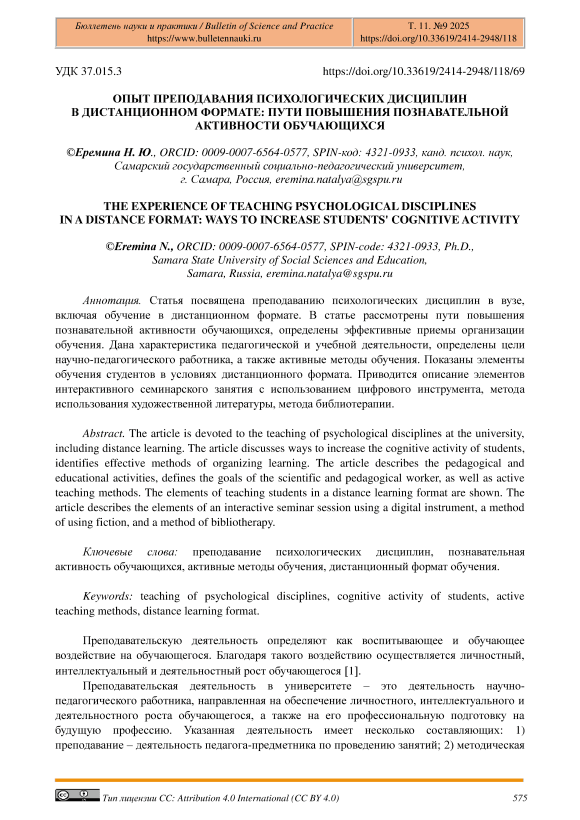 Бюллетень науки и практики / Bulletin of Science and Practice
https://www.bulletennauki.ru

Т. 11. №9 2025
https://doi.org/10.33619/2414-2948/118

УДК 37.015.3 https://doi.org/10.33619/2414-2948/118/69

ОПЫТ ПРЕПОДАВАНИЯ ПСИХОЛОГИЧЕСКИХ ДИСЦИПЛИН В ДИСТАНЦИОННОМ ФОРМАТЕ: ПУТИ ПОВЫШЕНИЯ ПОЗНАВАТЕЛЬНОЙ АКТИВНОСТИ ОБУЧАЮЩИХСЯ

©Еремина Н. Ю., ORCID: 0009-0007-6564-0577, SPIN-код: 4321-0933, канд. психол. наук, Самарский государственный социально-педагогический университет, г. Самара, Россия, eremina.natalya@sgspu.ru

THE EXPERIENCE OF TEACHING PSYCHOLOGICAL DISCIPLINES IN A DISTANCE FORMAT: WAYS TO INCREASE STUDENTS' COGNITIVE ACTIVITY

©Eremina N., ORCID: 0009-0007-6564-0577, SPIN-code: 4321-0933, Ph.D., Samara State University of Social Sciences and Education, Samara, Russia, eremina.natalya@sgspu.ru

Аннотация. Статья посвящена преподаванию психологических дисциплин в вузе, включая обучение в дистанционном формате. В статье рассмотрены пути повышения познавательной активности обучающихся, определены эффективные приемы организации обучения. Дана характеристика педагогической и учебной деятельности, определены цели научно-педагогического работника, а также активные методы обучения. Показаны элементы обучения студентов в условиях дистанционного формата. Приводится описание элементов интерактивного семинарского занятия с использованием цифрового инструмента, метода использования художественной литературы, метода библиотерапии.

Abstract. The article is devoted to the teaching of psychological disciplines at the university, including distance learning. The article discusses ways to increase the cognitive activity of students, identifies effective methods of organizing learning. The article describes the pedagogical and educational activities, defines the goals of the scientific and pedagogical worker, as well as active teaching methods. The elements of teaching students in a distance learning format are shown. The article describes the elements of an interactive seminar session using a digital instrument, a method of using fiction, and a method of bibliotherapy.

Ключевые слова: преподавание психологических дисциплин, познавательная активность обучающихся, активные методы обучения, дистанционный формат обучения.

Keywords: teaching of psychological disciplines, cognitive activity of students, active teaching methods, distance learning format.

Преподавательскую деятельность определяют как воспитывающее и обучающее воздействие на обучающегося. Благодаря такого воздействию осуществляется личностный, интеллектуальный и деятельностный рост обучающегося [1].

Преподавательская деятельность в университете – это деятельность научно-педагогического работника, направленная на обеспечение личностного, интеллектуального и деятельностного роста обучающегося, а также на его профессиональную подготовку на будущую профессию. Указанная деятельность имеет несколько составляющих: 1) преподавание – деятельность педагога-предметника по проведению занятий; 2) методическая

Тип лицензии CC: Attribution 4.0 International (CC BY 4.0) 575